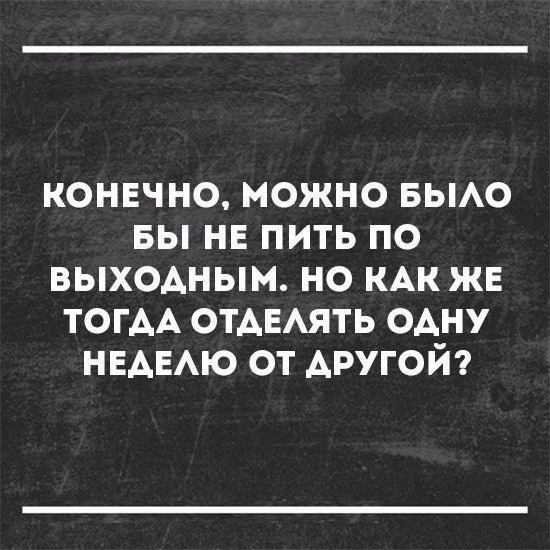 КОНЕЧНО, МОЖНО БЫЛО БЫ НЕ ПИТЬ ПО ВЫХОДНЫМ. НО КАК ЖЕ ТОГДА ОТДЕЛЯТЬ ОДНУ НЕДЕЛЮ ОТ ДРУГОЙ?